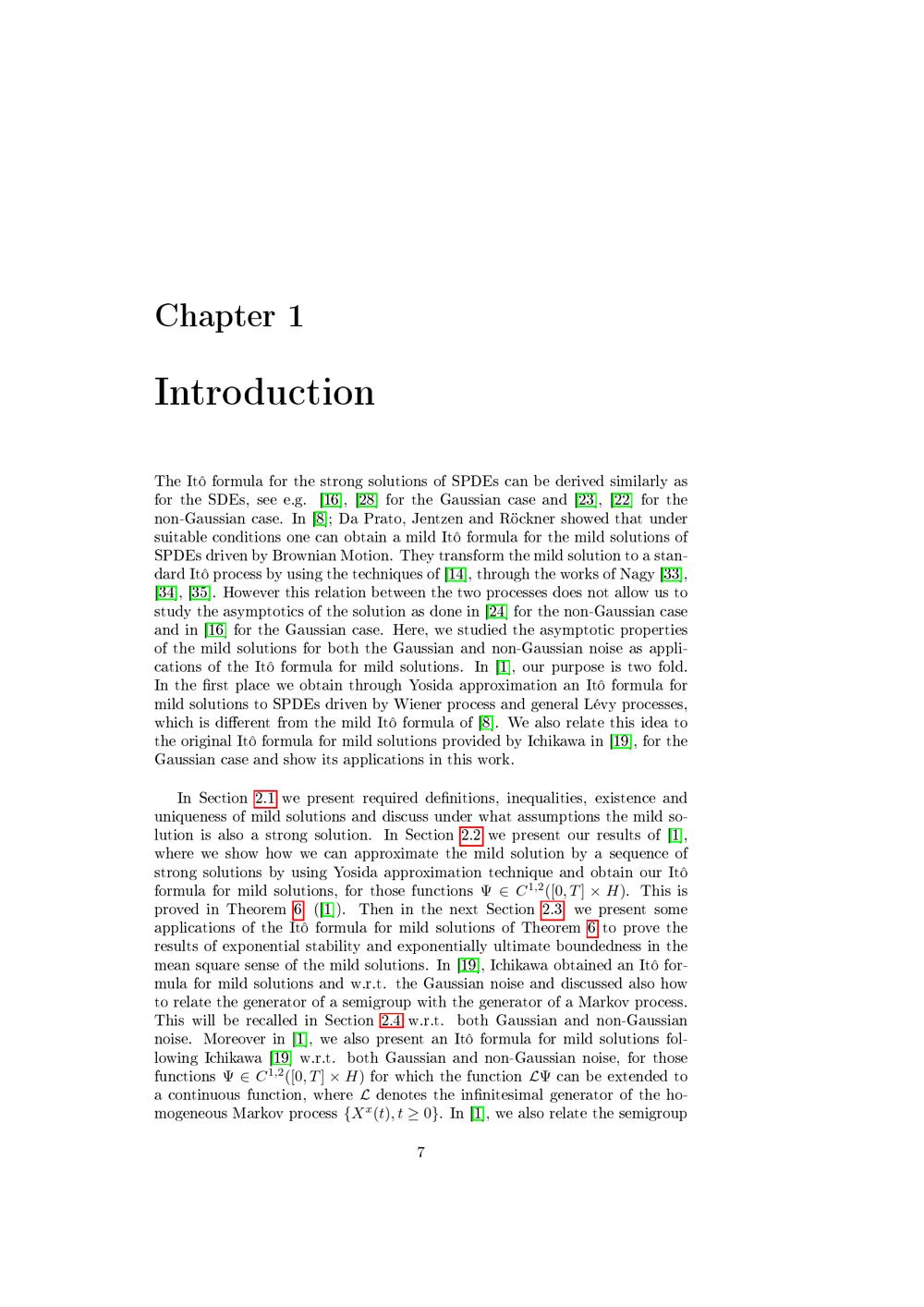 Chapter 1

Introduction

The Itô formula for the strong solutions of SPDEs can be derived similarly as for the SDEs, see e.g. [16], [28] for the Gaussian case and [23], [22] for the non-Gaussian case. In [8]; Da Prato, Jentzen and Röckner showed that under suitable conditions one can obtain a mild Itô formula for the mild solutions of SPDEs driven by Brownian Motion. They transform the mild solution to a standard Itô process by using the techniques of [14], through the works of Nagy [33], [34], [35]. However this relation between the two processes does not allow us to study the asymptotics of the solution as done in [24] for the non-Gaussian case and in [16] for the Gaussian case. Here, we studied the asymptotic properties of the mild solutions for both the Gaussian and non-Gaussian noise as applications of the Itô formula for mild solutions. In [1], our purpose is two fold. In the first place we obtain through Yosida approximation an Itô formula for mild solutions to SPDEs driven by Wiener process and general Lévy processes, which is different from the mild Itô formula of [8]. We also relate this idea to the original Itô formula for mild solutions provided by Ichikawa in [19], for the Gaussian case and show its applications in this work.

In Section 2.1 we present required definitions, inequalities, existence and uniqueness of mild solutions and discuss under what assumptions the mild solution is also a strong solution. In Section 2.2 we present our results of [1], where we show how we can approximate the mild solution by a sequence of strong solutions by using Yosida approximation technique and obtain our Itô formula for mild solutions, for those functions $\Psi \in C^{1,2}([0,T] \times H)$. This is proved in Theorem 6 ([1]). Then in the next Section 2.3 we present some applications of the Itô formula for mild solutions of Theorem 6 to prove the results of exponential stability and exponentially ultimate boundedness in the mean square sense of the mild solutions. In [19], Ichikawa obtained an Itô formula for mild solutions and w.r.t. the Gaussian noise and discussed also how to relate the generator of a semigroup with the generator of a Markov process. This will be recalled in Section 2.4 w.r.t. both Gaussian and non-Gaussian noise. Moreover in [1], we also present an Itô formula for mild solutions following Ichikawa [19] w.r.t. both Gaussian and non-Gaussian noise, for those functions $\Psi \in C^{1,2}([0,T] \times H)$ for which the function $\mathcal{L}\Psi$ can be extended to a continuous function, where $\mathcal{L}$ denotes the infinitesimal generator of the homogeneous Markov process $\{X^x(t), t \geq 0\}$. In [1], we also relate the semigroup

7